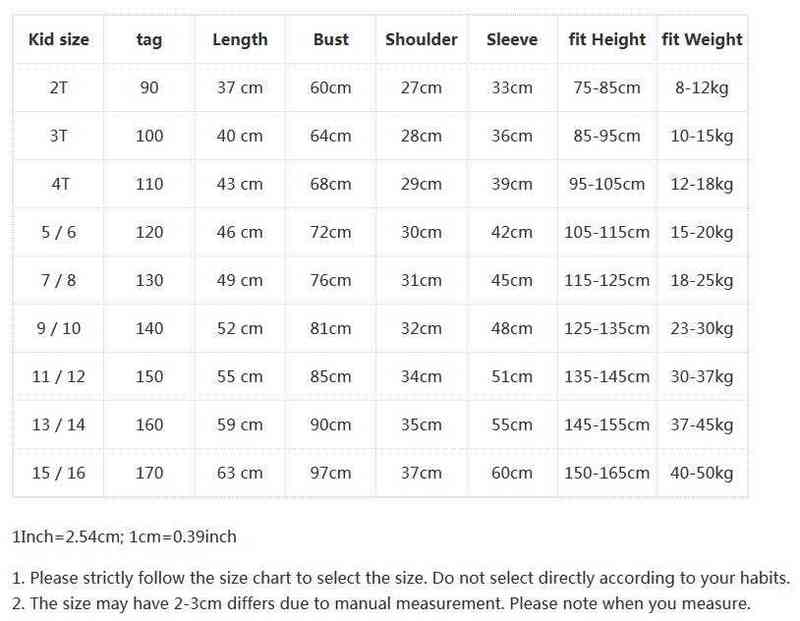 | Kid size | tag | Length | Bust | Shoulder | Sleeve | fit Height | fit Weight |
|---|---|---|---|---|---|---|---|
| 2T | 90 | 37 cm | 60cm | 27cm | 33cm | 75-85cm | 8-12kg |
| 3T | 100 | 40 cm | 64cm | 28cm | 36cm | 85-95cm | 10-15kg |
| 4T | 110 | 43 cm | 68cm | 29cm | 39cm | 95-105cm | 12-18kg |
| 5 / 6 | 120 | 46 cm | 72cm | 30cm | 42cm | 105-115cm | 15-20kg |
| 7 / 8 | 130 | 49 cm | 76cm | 31cm | 45cm | 115-125cm | 18-25kg |
| 9 / 10 | 140 | 52 cm | 81cm | 32cm | 48cm | 125-135cm | 23-30kg |
| 11 / 12 | 150 | 55 cm | 85cm | 34cm | 51cm | 135-145cm | 30-37kg |
| 13 / 14 | 160 | 59 cm | 90cm | 35cm | 55cm | 145-155cm | 37-45kg |
| 15 / 16 | 170 | 63 cm | 97cm | 37cm | 60cm | 150-165cm | 40-50kg |

1Inch=2.54cm; 1cm=0.39inch

1. Please strictly follow the size chart to select the size. Do not select directly according to your habits.
2. The size may have 2-3cm differs due to manual measurement. Please note when you measure.